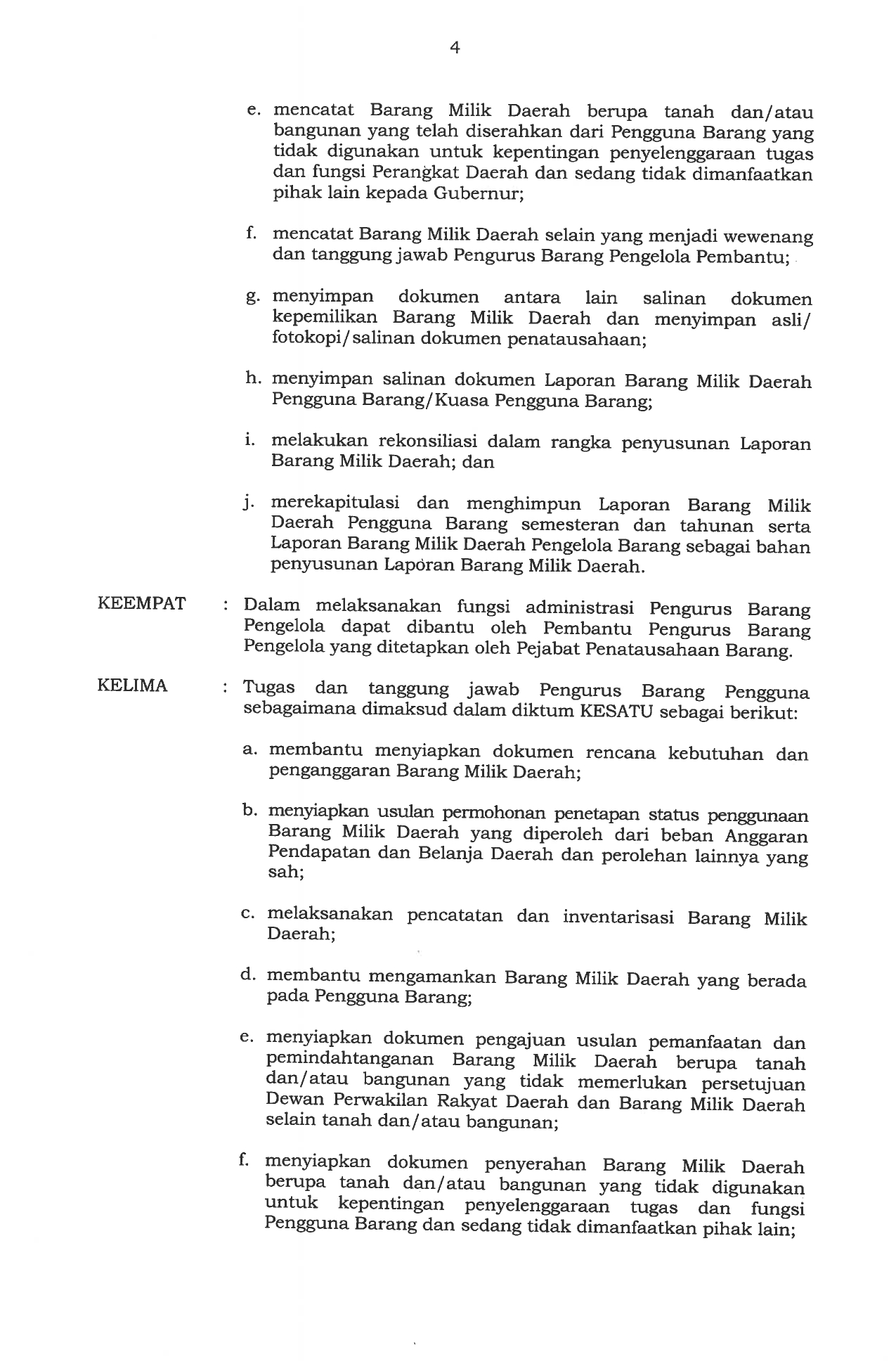 4

e. mencatat Barang Milik Daerah berupa tanah dan/atau bangunan yang telah diserahkan dari Pengguna Barang yang tidak digunakan untuk kepentingan penyelenggaraan tugas dan fungsi Perangkat Daerah dan sedang tidak dimanfaatkan pihak lain kepada Gubernur;

f. mencatat Barang Milik Daerah selain yang menjadi wewenang dan tanggung jawab Pengurus Barang Pengelola Pembantu;

g. menyimpan dokumen antara lain salinan dokumen kepemilikan Barang Milik Daerah dan menyimpan asli/ fotokopi/salinan dokumen penatausahaan;

h. menyimpan salinan dokumen Laporan Barang Milik Daerah Pengguna Barang/Kuasa Pengguna Barang;

i. melakukan rekonsiliasi dalam rangka penyusunan Laporan Barang Milik Daerah; dan

j. merekapitulasi dan menghimpun Laporan Barang Milik Daerah Pengguna Barang semesteran dan tahunan serta Laporan Barang Milik Daerah Pengelola Barang sebagai bahan penyusunan Laporan Barang Milik Daerah.

KEEMPAT : Dalam melaksanakan fungsi administrasi Pengurus Barang Pengelola dapat dibantu oleh Pembantu Pengurus Barang Pengelola yang ditetapkan oleh Pejabat Penatausahaan Barang.

KELIMA : Tugas dan tanggung jawab Pengurus Barang Pengguna sebagaimana dimaksud dalam diktum KESATU sebagai berikut:

a. membantu menyiapkan dokumen rencana kebutuhan dan penganggaran Barang Milik Daerah;

b. menyiapkan usulan permohonan penetapan status penggunaan Barang Milik Daerah yang diperoleh dari beban Anggaran Pendapatan dan Belanja Daerah dan perolehan lainnya yang sah;

c. melaksanakan pencatatan dan inventarisasi Barang Milik Daerah;

d. membantu mengamankan Barang Milik Daerah yang berada pada Pengguna Barang;

e. menyiapkan dokumen pengajuan usulan pemanfaatan dan pemindahtanganan Barang Milik Daerah berupa tanah dan/atau bangunan yang tidak memerlukan persetujuan Dewan Perwakilan Rakyat Daerah dan Barang Milik Daerah selain tanah dan/atau bangunan;

f. menyiapkan dokumen penyerahan Barang Milik Daerah berupa tanah dan/atau bangunan yang tidak digunakan untuk kepentingan penyelenggaraan tugas dan fungsi Pengguna Barang dan sedang tidak dimanfaatkan pihak lain;